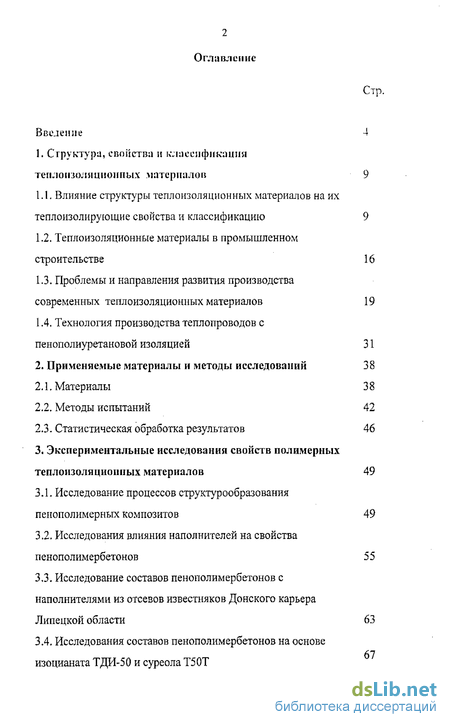 2

Оглавление

Стр.

Введение 4

1. Структура, свойства и классификация теплоизоляционных материалов 9

1.1. Влияние структуры теплоизоляционных материалов на их теплоизолирующие свойства и классификацию 9

1.2. Теплоизоляционные материалы в промышленном строительстве 16

1.3. Проблемы и направления развития производства современных теплоизоляционных материалов 19

1.4. Технология производства теплопроводов с пенополиуретановой изоляцией 31

2. Применяемые материалы и методы исследований 38

2.1. Материалы 38

2.2. Методы испытаний 42

2.3. Статистическая обработка результатов 46

3. Экспериментальные исследования свойств полимерных теплоизоляционных материалов 49

3.1. Исследование процессов структурообразования пенополимерных композитов 49

3.2. Исследования влияния наполнителей на свойства пенополимербетонов 55

3.3. Исследование составов пенополимербетонов с наполнителями из отсевов известняков Донского карьера Липецкой области 63

3.4. Исследования составов пенополимербетонов на основе изоцианата ТДИ-50 и суреола Т50Т 67

dsLib.net
библиотека диссертаций